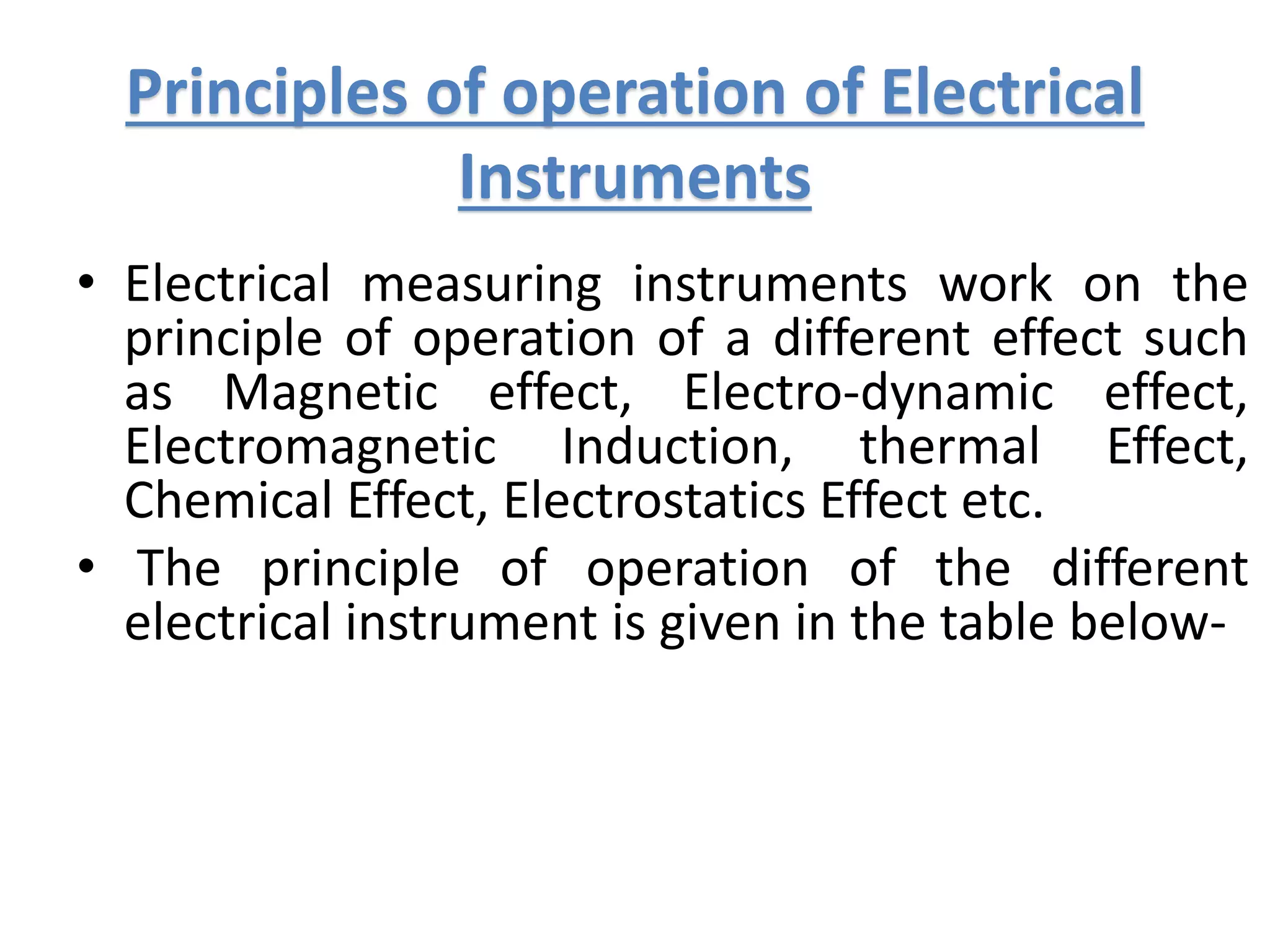 Principles of operation of Electrical Instruments

• Electrical measuring instruments work on the principle of operation of a different effect such as Magnetic effect, Electro-dynamic effect, Electromagnetic Induction, thermal Effect, Chemical Effect, Electrostatics Effect etc.

• The principle of operation of the different electrical instrument is given in the table below-